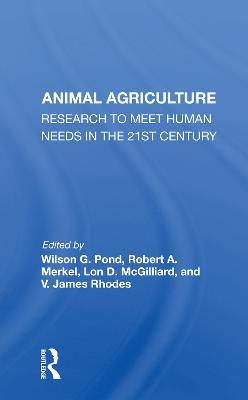 ANIMAL AGRICULTURE
RESEARCH TO MEET HUMAN NEEDS IN THE 21ST CENTURY

Edited by
Wilson G. Pond, Robert A. Merkel, Lon D. McGilliard, and V. James Rhodes

ROUTLEDGE